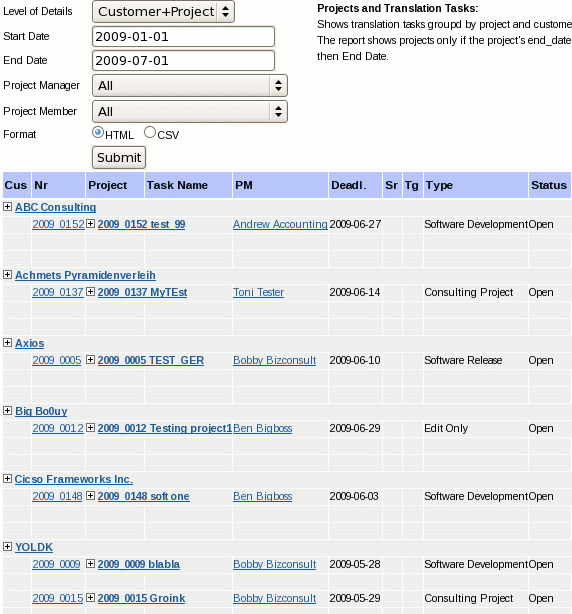 Level of Details Customer+Project
Start Date 2009-01-01
End Date 2009-07-01
Project Manager All
Project Member All
Format HTML CSV
Submit

Projects and Translation Tasks:
Shows translation tasks groupd by project and custome
The report shows projects only if the project's end_date
then End Date.

| Cus | Nr | Project | Task Name | PM | Deadl. | Sr | Tg | Type | Status |
|---|---|---|---|---|---|---|---|---|---|
| ABC Consulting | | | | | | | | | |
| | 2009_0152 | 2009_0152 test_99 | | Andrew Accounting | 2009-06-27 | | | Software Development | Open |
| Achmets Pyramidenverleih | | | | | | | | | |
| | 2009_0137 | 2009_0137 MyTEst | | Toni Tester | 2009-06-14 | | | Consulting Project | Open |
| Axios | | | | | | | | | |
| | 2009_0005 | 2009_0005 TEST_GER | | Bobby Bizconsult | 2009-06-10 | | | Software Release | Open |
| Big Bo0uy | | | | | | | | | |
| | 2009_0012 | 2009_0012 Testing project1 | | Ben Bigboss | 2009-06-29 | | | Edit Only | Open |
| Cicso Frameworks Inc. | | | | | | | | | |
| | 2009_0148 | 2009_0148 soft one | | Ben Bigboss | 2009-06-03 | | | Software Development | Open |
| YOLDK | | | | | | | | | |
| | 2009_0009 | 2009_0009 blabla | | Bobby Bizconsult | 2009-05-28 | | | Software Development | Open |
| | 2009_0015 | 2009_0015 Groink | | Bobby Bizconsult | 2009-05-29 | | | Consulting Project | Open |